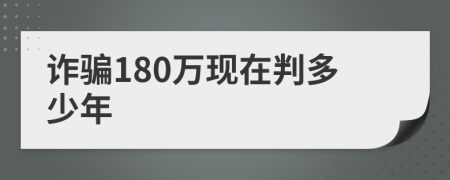 诈骗180万现在判多少年